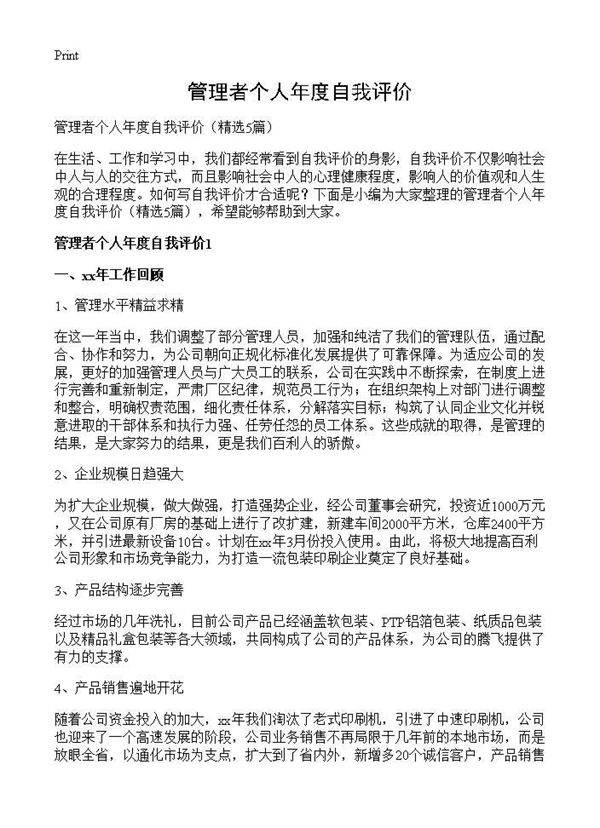 Print

管理者个人年度自我评价

管理者个人年度自我评价（精选5篇）

在生活、工作和学习中，我们都经常看到自我评价的身影，自我评价不仅影响社会中人与人的交往方式，而且影响社会中人的心理健康程度，影响人的价值观和人生观的合理程度。如何写自我评价才合适呢？下面是小编为大家整理的管理者个人年度自我评价（精选5篇），希望能够帮助到大家。

管理者个人年度自我评价1

一、xx年工作回顾

1、管理水平精益求精

在这一年当中，我们调整了部分管理人员，加强和纯洁了我们的管理队伍，通过配合、协作和努力，为公司朝向正规化标准化发展提供了可靠保障。为适应公司的发展，更好的加强管理人员与广大员工的联系，公司在实践中不断探索，在制度上进行完善和重新制定，严肃厂区纪律，规范员工行为；在组织架构上对部门进行调整和整合，明确权责范围，细化责任体系，分解落实目标；构筑了认同企业文化并锐意进取的干部体系和执行力强、任劳任怨的员工体系。这些成就的取得，是管理的结果，是大家努力的结果，更是我们百利人的骄傲。

2、企业规模日趋强大

为扩大企业规模，做大做强，打造强势企业，经公司董事会研究，投资近1000万元，又在公司原有厂房的基础上进行了改扩建，新建车间2000平方米，仓库2400平方米，并引进最新设备10台。计划在xx年3月份投入使用。由此，将极大地提高百利公司形象和市场竞争能力，为打造一流包装印刷企业奠定了良好基础。

3、产品结构逐步完善

经过市场的几年洗礼，目前公司产品已经涵盖软包装、PTP铝箔包装、纸质品包装以及精品礼盒包装等各大领域，共同构成了公司的产品体系，为公司的腾飞提供了有力的支撑。

4、产品销售遍地开花

随着公司资金投入的加大，xx年我们淘汰了老式印刷机，引进了中速印刷机，公司也迎来了一个高速发展的阶段，公司业务销售不再局限于几年前的本地市场，而是放眼全省，以通化市场为支点，扩大到了省内外，新增多20个诚信客户，产品销售